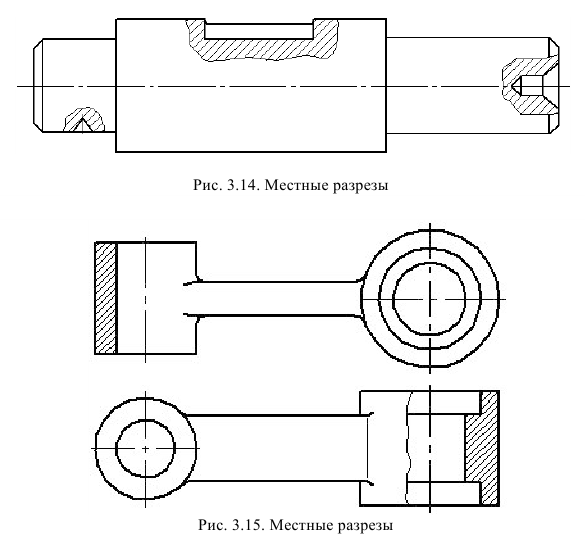 Рис. 3.14. Местные разрезы

Рис. 3.15. Местные разрезы